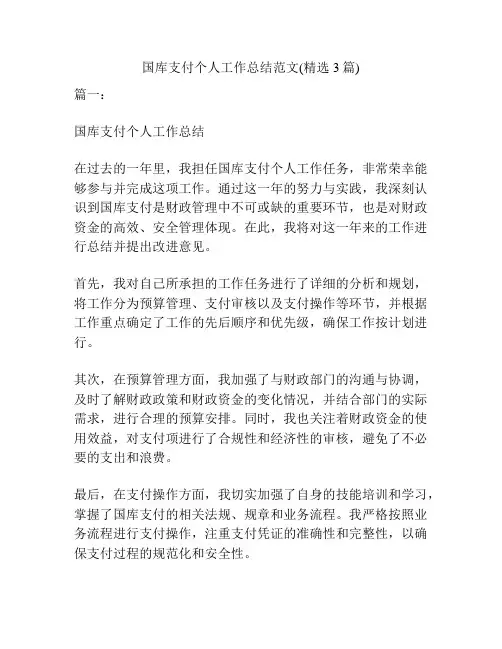 国库支付个人工作总结范文(精选 3 篇)

篇一：

国库支付个人工作总结

在过去的一年里，我担任国库支付个人工作任务，非常荣幸能够参与并完成这项工作。通过这一年的努力与实践，我深刻认识到国库支付是财政管理中不可或缺的重要环节，也是对财政资金的高效、安全管理体现。在此，我将对这一年来的工作进行总结并提出改进意见。

首先，我对自己所承担的工作任务进行了详细的分析和规划，将工作分为预算管理、支付审核以及支付操作等环节，并根据工作重点确定了工作的先后顺序和优先级，确保工作按计划进行。

其次，在预算管理方面，我加强了与财政部门的沟通与协调，及时了解财政政策和财政资金的变化情况，并结合部门的实际需求，进行合理的预算安排。同时，我也关注着财政资金的使用效益，对支付项进行了合规性和经济性的审核，避免了不必要的支出和浪费。

最后，在支付操作方面，我切实加强了自身的技能培训和学习，掌握了国库支付的相关法规、规章和业务流程。我严格按照业务流程进行支付操作，注重支付凭证的准确性和完整性，以确保支付过程的规范化和安全性。